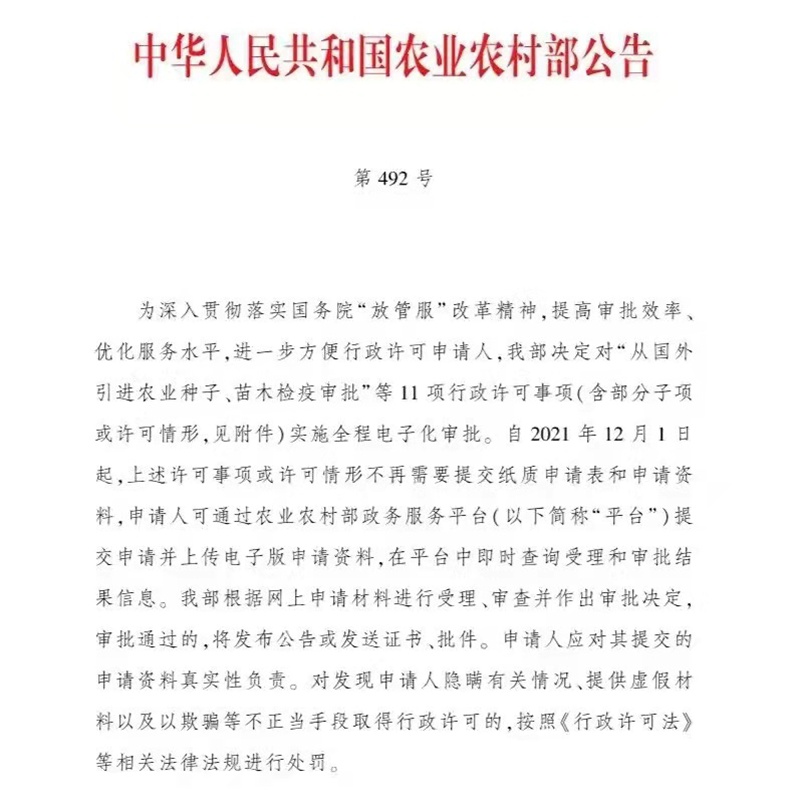 中华人民共和国农业农村部公告

第 492 号

为深入贯彻落实国务院“放管服”改革精神，提高审批效率、优化服务水平，进一步方便行政许可申请人，我部决定对“从国外引进农业种子、苗木检疫审批”等 11 项行政许可事项（含部分子项或许可情形，见附件）实施全程电子化审批。自 2021 年 12 月 1 日起，上述许可事项或许可情形不再需要提交纸质申请表和申请资料，申请人可通过农业农村部政务服务平台（以下简称“平台”）提交申请并上传电子版申请资料，在平台中即时查询受理和审批结果信息。我部根据网上申请材料进行受理、审查并作出审批决定，审批通过的，将发布公告或发送证书、批件。申请人应对其提交的申请资料真实性负责。对发现申请人隐瞒有关情况、提供虚假材料以及以欺骗等不正当手段取得行政许可的，按照《行政许可法》等相关法律法规进行处罚。